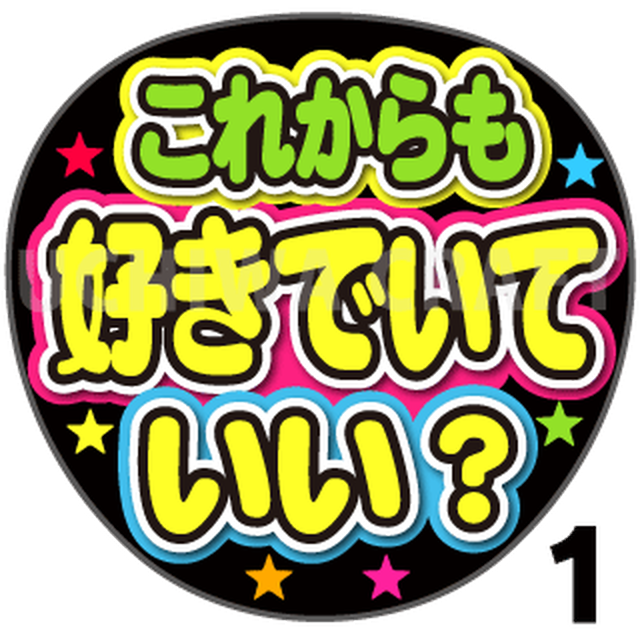 これからも
好きでいて
いい？

1